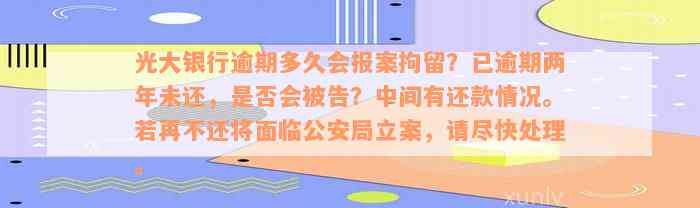 光大银行逾期多久会报案拘留？已逾期两年未还，是否会被告？中间有还款情况。若再不还将面临公安局立案，请尽快处理。

xunlv